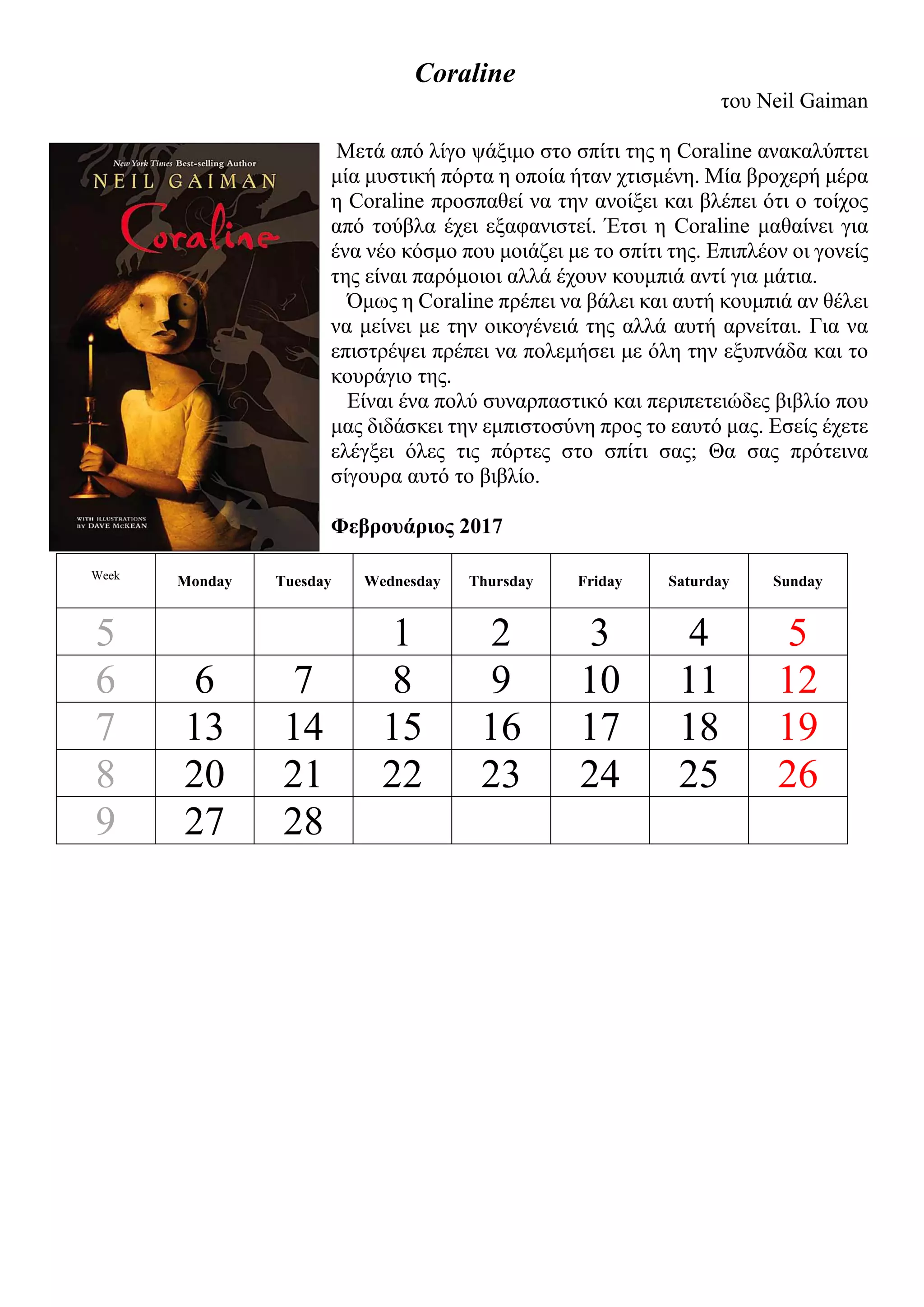 Coraline

του Neil Gaiman

New York Times Best-selling Author
NEIL GAIMAN
Coraline
WITH ILLUSTRATIONS BY DAVE McKEAN

Μετά από λίγο ψάξιμο στο σπίτι της η Coraline ανακαλύπτει μία μυστική πόρτα η οποία ήταν χτισμένη. Μία βροχερή μέρα η Coraline προσπαθεί να την ανοίξει και βλέπει ότι ο τοίχος από τούβλα έχει εξαφανιστεί. Έτσι η Coraline μαθαίνει για ένα νέο κόσμο που μοιάζει με το σπίτι της. Επιπλέον οι γονείς της είναι παρόμοιοι αλλά έχουν κουμπιά αντί για μάτια.

Όμως η Coraline πρέπει να βάλει και αυτή κουμπιά αν θέλει να μείνει με την οικογένειά της αλλά αυτή αρνείται. Για να επιστρέψει πρέπει να πολεμήσει με όλη την εξυπνάδα και το κουράγιο της.

Είναι ένα πολύ συναρπαστικό και περιπετειώδες βιβλίο που μας διδάσκει την εμπιστοσύνη προς το εαυτό μας. Εσείς έχετε ελέγξει όλες τις πόρτες στο σπίτι σας; Θα σας πρότεινα σίγουρα αυτό το βιβλίο.

Φεβρουάριος 2017

| Week | Monday | Tuesday | Wednesday | Thursday | Friday | Saturday | Sunday |
|---|---|---|---|---|---|---|---|
| 5 | | | 1 | 2 | 3 | 4 | 5 |
| 6 | 6 | 7 | 8 | 9 | 10 | 11 | 12 |
| 7 | 13 | 14 | 15 | 16 | 17 | 18 | 19 |
| 8 | 20 | 21 | 22 | 23 | 24 | 25 | 26 |
| 9 | 27 | 28 | | | | | |